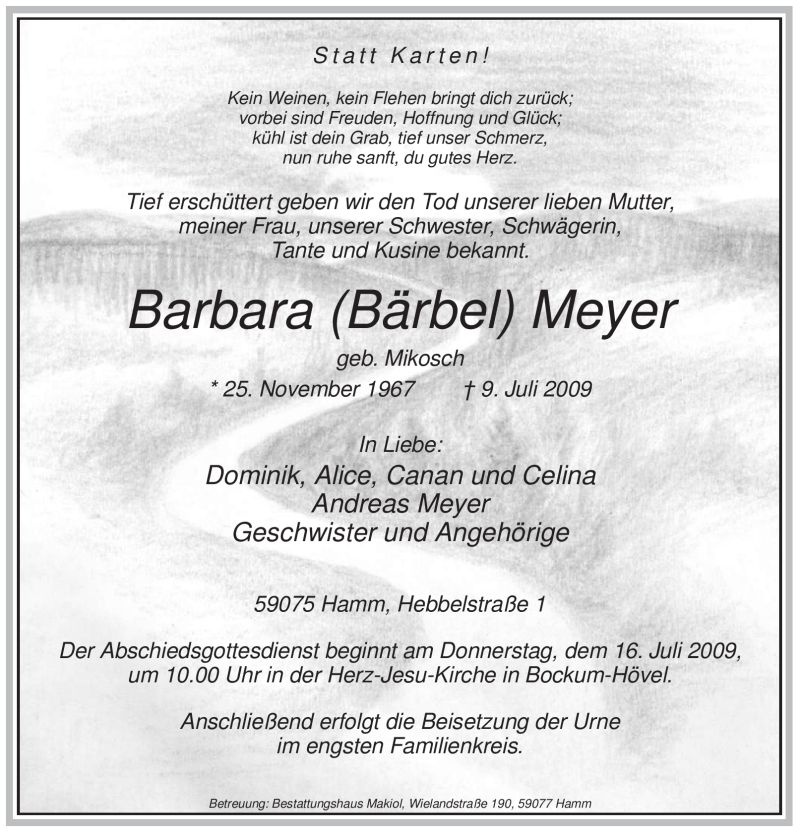 Statt Karten!

Kein Weinen, kein Flehen bringt dich zurück;
vorbei sind Freuden, Hoffnung und Glück;
kühl ist dein Grab, tief unser Schmerz,
nun ruhe sanft, du gutes Herz.

Tief erschüttert geben wir den Tod unserer lieben Mutter, meiner Frau, unserer Schwester, Schwägerin, Tante und Kusine bekannt.

Barbara (Bärbel) Meyer

geb. Mikosch

* 25. November 1967 † 9. Juli 2009

In Liebe:
Dominik, Alice, Canan und Celina
Andreas Meyer
Geschwister und Angehörige

59075 Hamm, Hebbelstraße 1

Der Abschiedsgottesdienst beginnt am Donnerstag, dem 16. Juli 2009, um 10.00 Uhr in der Herz-Jesu-Kirche in Bockum-Hövel.

Anschließend erfolgt die Beisetzung der Urne im engsten Familienkreis.

Betreuung: Bestattungshaus Makiol, Wielandstraße 190, 59077 Hamm